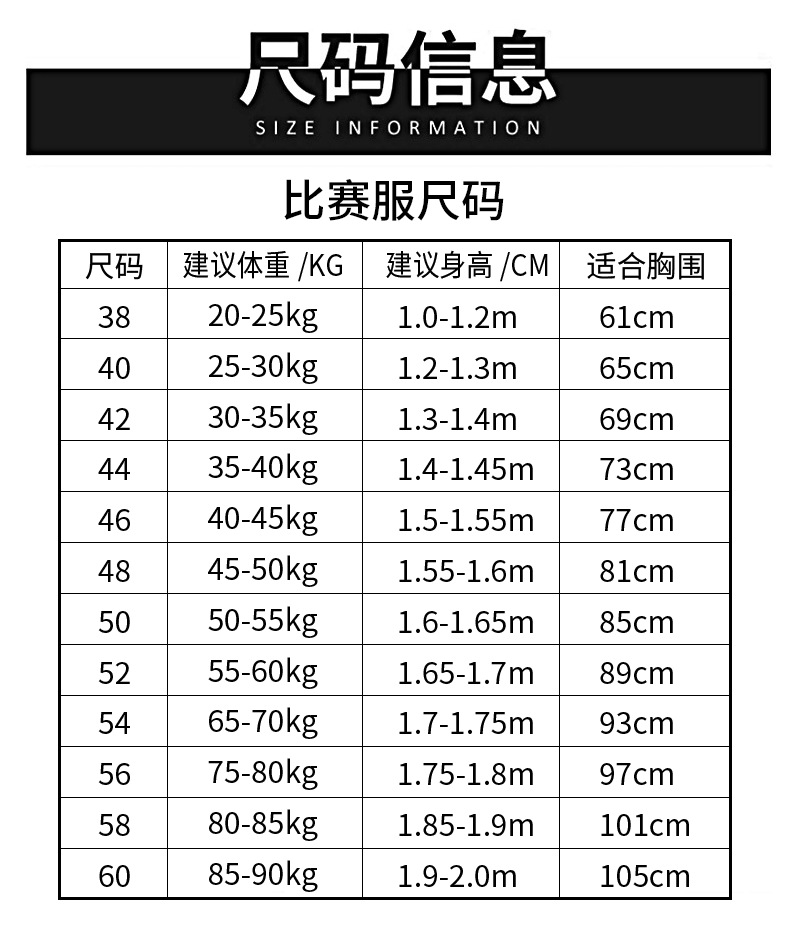 尺码信息
SIZE INFORMATION

比赛服尺码

| 尺码 | 建议体重 /KG | 建议身高 /CM | 适合胸围 |
|---|---|---|---|
| 38 | 20-25kg | 1.0-1.2m | 61cm |
| 40 | 25-30kg | 1.2-1.3m | 65cm |
| 42 | 30-35kg | 1.3-1.4m | 69cm |
| 44 | 35-40kg | 1.4-1.45m | 73cm |
| 46 | 40-45kg | 1.5-1.55m | 77cm |
| 48 | 45-50kg | 1.55-1.6m | 81cm |
| 50 | 50-55kg | 1.6-1.65m | 85cm |
| 52 | 55-60kg | 1.65-1.7m | 89cm |
| 54 | 65-70kg | 1.7-1.75m | 93cm |
| 56 | 75-80kg | 1.75-1.8m | 97cm |
| 58 | 80-85kg | 1.85-1.9m | 101cm |
| 60 | 85-90kg | 1.9-2.0m | 105cm |